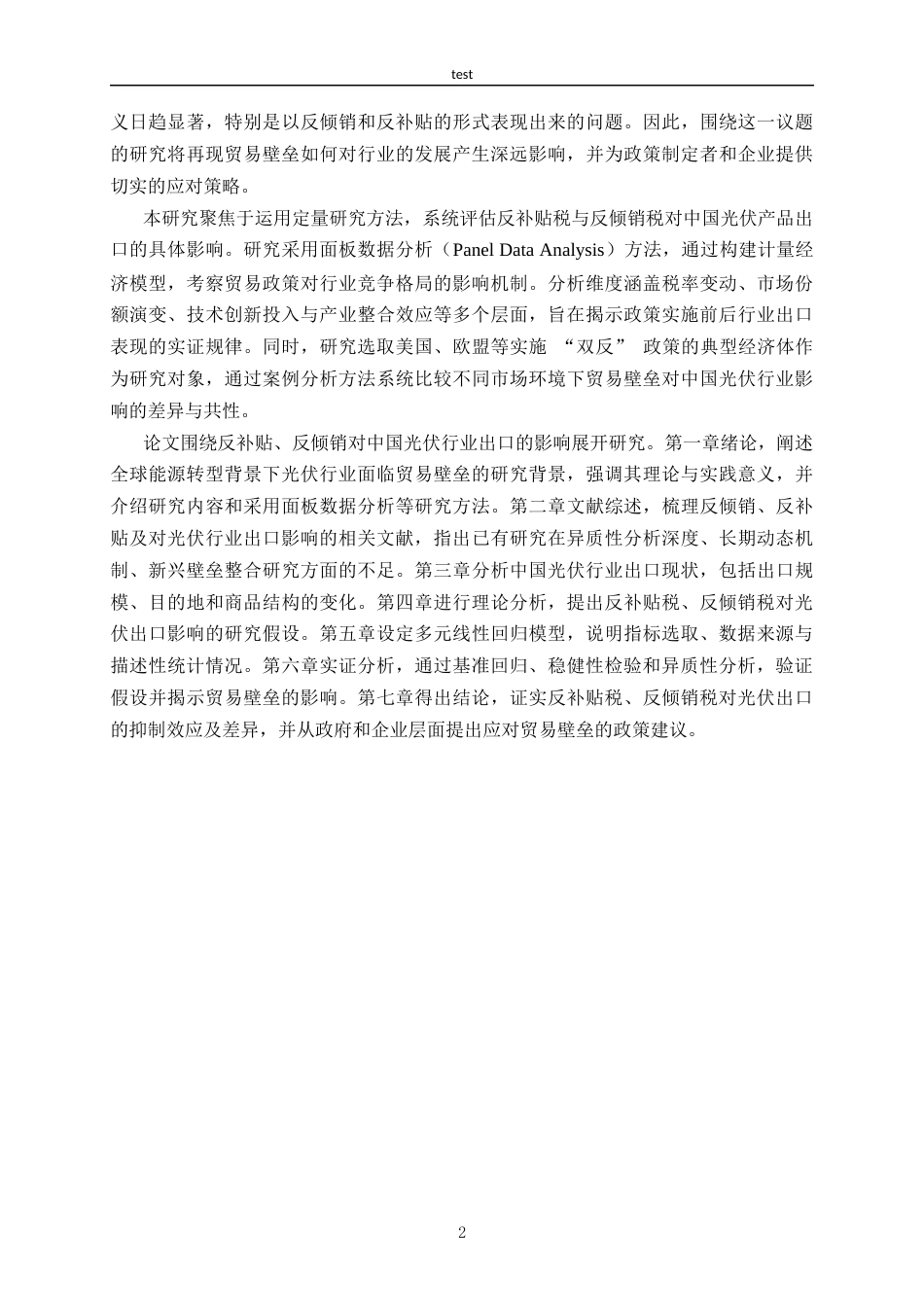 test

义日趋显著，特别是以反倾销和反补贴的形式表现出来的问题。因此，围绕这一议题的研究将再现贸易壁垒如何对行业的发展产生深远影响，并为政策制定者和企业提供切实的应对策略。

本研究聚焦于运用定量研究方法，系统评估反补贴税与反倾销税对中国光伏产品出口的具体影响。研究采用面板数据分析（Panel Data Analysis）方法，通过构建计量经济模型，考察贸易政策对行业竞争格局的影响机制。分析维度涵盖税率变动、市场份额演变、技术创新投入与产业整合效应等多个层面，旨在揭示政策实施前后行业出口表现的实证规律。同时，研究选取美国、欧盟等实施 “双反” 政策的典型经济体作为研究对象，通过案例分析方法系统比较不同市场环境下贸易壁垒对中国光伏行业影响的差异与共性。

论文围绕反补贴、反倾销对中国光伏行业出口的影响展开研究。第一章绪论，阐述全球能源转型背景下光伏行业面临贸易壁垒的研究背景，强调其理论与实践意义，并介绍研究内容和采用面板数据分析等研究方法。第二章文献综述，梳理反倾销、反补贴及对光伏行业出口影响的相关文献，指出已有研究在异质性分析深度、长期动态机制、新兴壁垒整合研究方面的不足。第三章分析中国光伏行业出口现状，包括出口规模、目的地和商品结构的变化。第四章进行理论分析，提出反补贴税、反倾销税对光伏出口影响的研究假设。第五章设定多元线性回归模型，说明指标选取、数据来源与描述性统计情况。第六章实证分析，通过基准回归、稳健性检验和异质性分析，验证假设并揭示贸易壁垒的影响。第七章得出结论，证实反补贴税、反倾销税对光伏出口的抑制效应及差异，并从政府和企业层面提出应对贸易壁垒的政策建议。

2